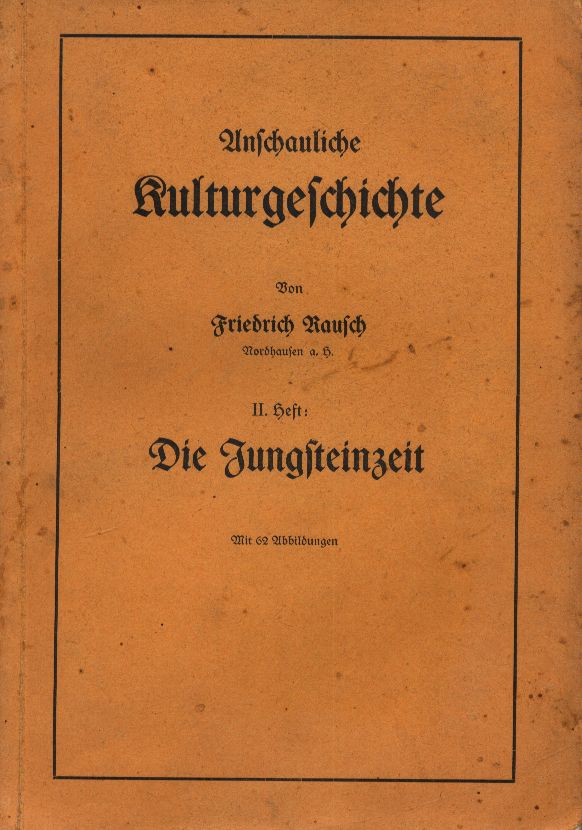 Anschauliche

Kulturgeschichte

Von

Friedrich Rausch

Nordhausen a. H.

II. Heft:

Die Jungsteinzeit

Mit 62 Abbildungen